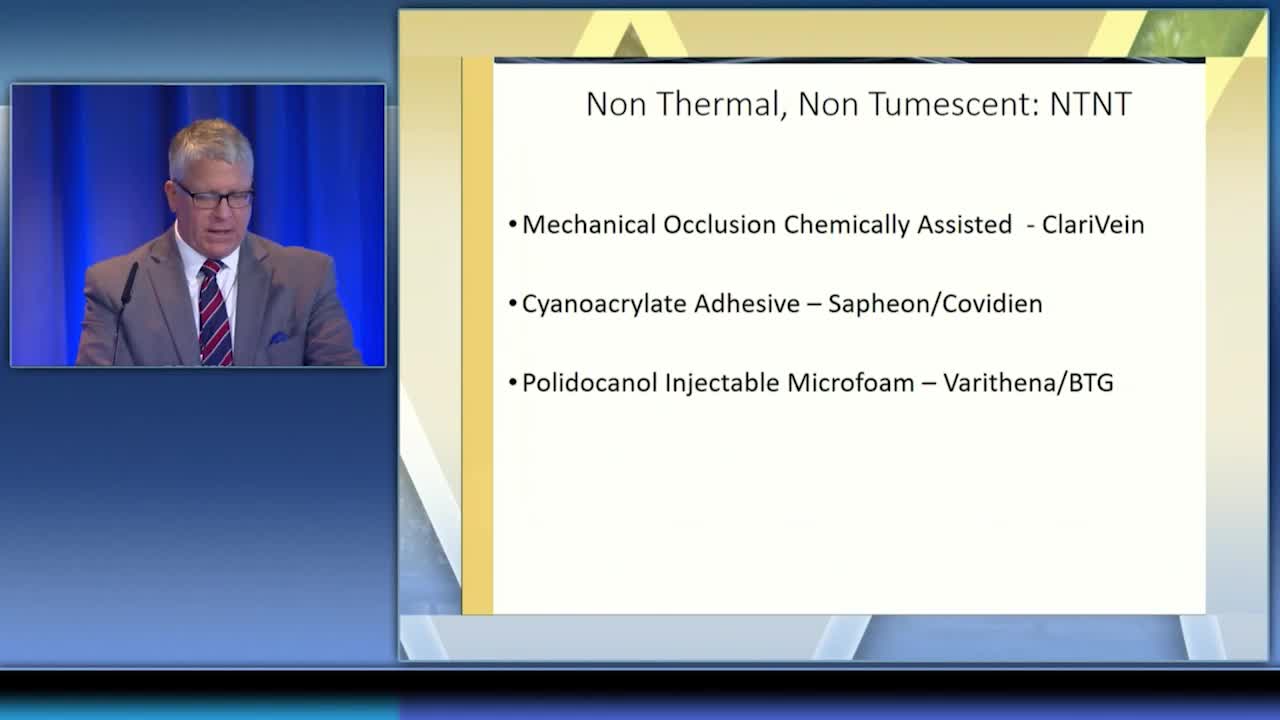 Non Thermal, Non Tumescent: NTNT

• Mechanical Occlusion Chemically Assisted - ClariVein

• Cyanoacrylate Adhesive – Sapheon/Covidien

• Polidocanol Injectable Microfoam – Varithena/BTG